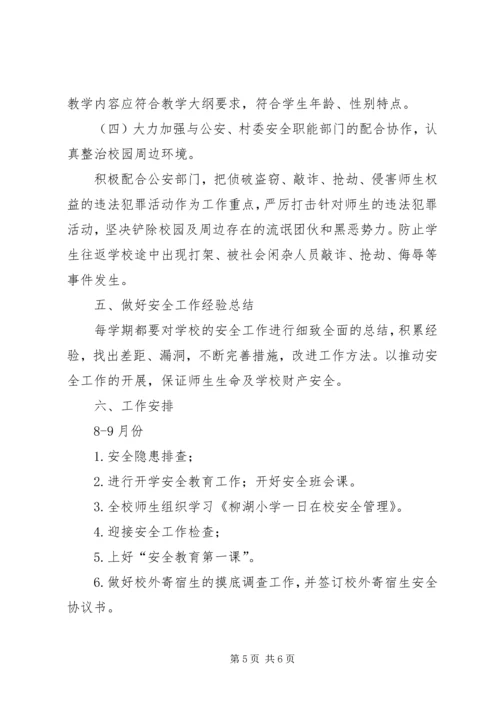 教学内容应符合教学大纲要求，符合学生年龄、性别特点。

（四）大力加强与公安、村委安全职能部门的配合协作，认真整治校园周边环境。

积极配合公安部门，把侦破盗窃、敲诈、抢劫、侵害师生权益的违法犯罪活动作为工作重点，严厉打击针对师生的违法犯罪活动，坚决铲除校园及周边存在的流氓团伙和黑恶势力。防止学生往返学校途中出现打架、被社会闲杂人员敲诈、抢劫、侮辱等事件发生。

五、做好安全工作经验总结

每学期都要对学校的安全工作进行细致全面的总结，积累经验，找出差距、漏洞，不断完善措施，改进工作方法。以推动安全工作的开展，保证师生生命及学校财产安全。

六、工作安排

8-9月份

1.安全隐患排查；

2.进行开学安全教育工作；开好安全班会课。

3.全校师生组织学习《柳湖小学一日在校安全管理》。

4.迎接安全工作检查；

5.上好“安全教育第一课”。

6.做好校外寄宿生的摸底调查工作，并签订校外寄宿生安全协议书。

第5页 共6页